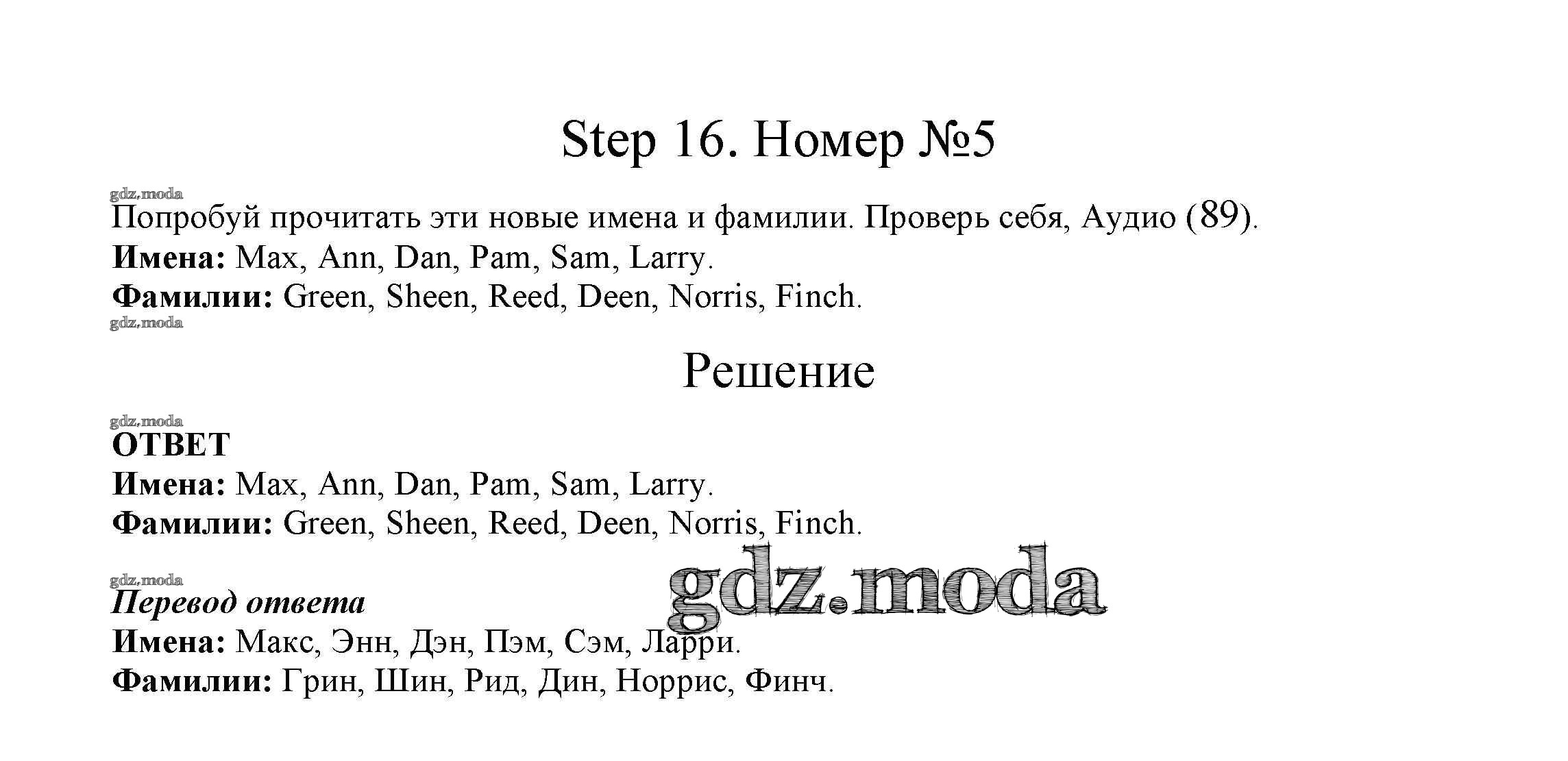 Step 16. Номер №5

Попробуй прочитать эти новые имена и фамилии. Проверь себя, Аудио (89).
Имена: Max, Ann, Dan, Pam, Sam, Larry.
Фамилии: Green, Sheen, Reed, Deen, Norris, Finch.

Решение

ОТВЕТ
Имена: Max, Ann, Dan, Pam, Sam, Larry.
Фамилии: Green, Sheen, Reed, Deen, Norris, Finch.

Перевод ответа
Имена: Макс, Энн, Дэн, Пэм, Сэм, Ларри.
Фамилии: Грин, Шин, Рид, Дин, Норрис, Финч.

gdz.moda